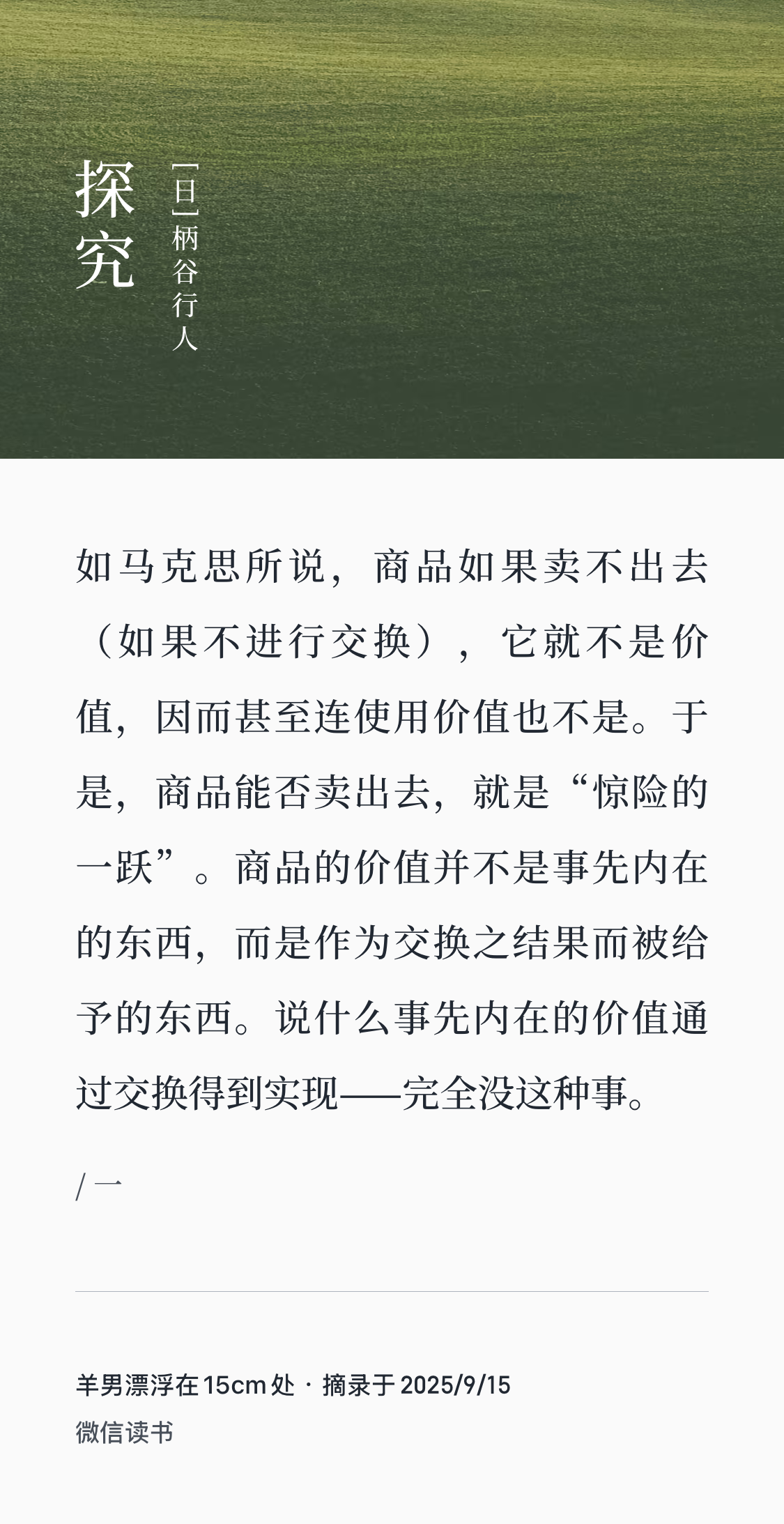 探究

[日]柄谷行人

如马克思所说，商品如果卖不出去（如果不进行交换），它就不是价值，因而甚至连使用价值也不是。于是，商品能否卖出去，就是“惊险的一跃”。商品的价值并不是事先内在的东西，而是作为交换之结果而被给予的东西。说什么事先内在的价值通过交换得到实现——完全没这种事。

/ 一

羊男漂浮在15cm处 · 摘录于2025/9/15
微信读书